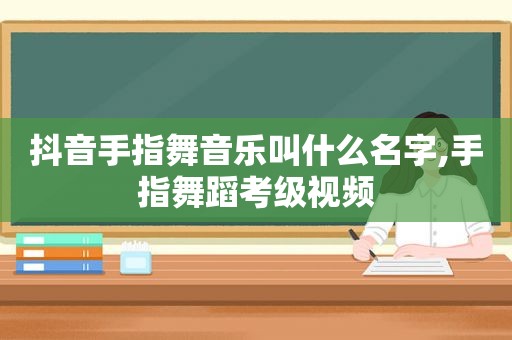 抖音手指舞音乐叫什么名字,手指舞蹈考级视频